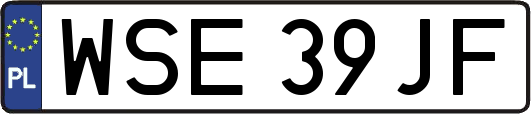 PL
WSE 39JF